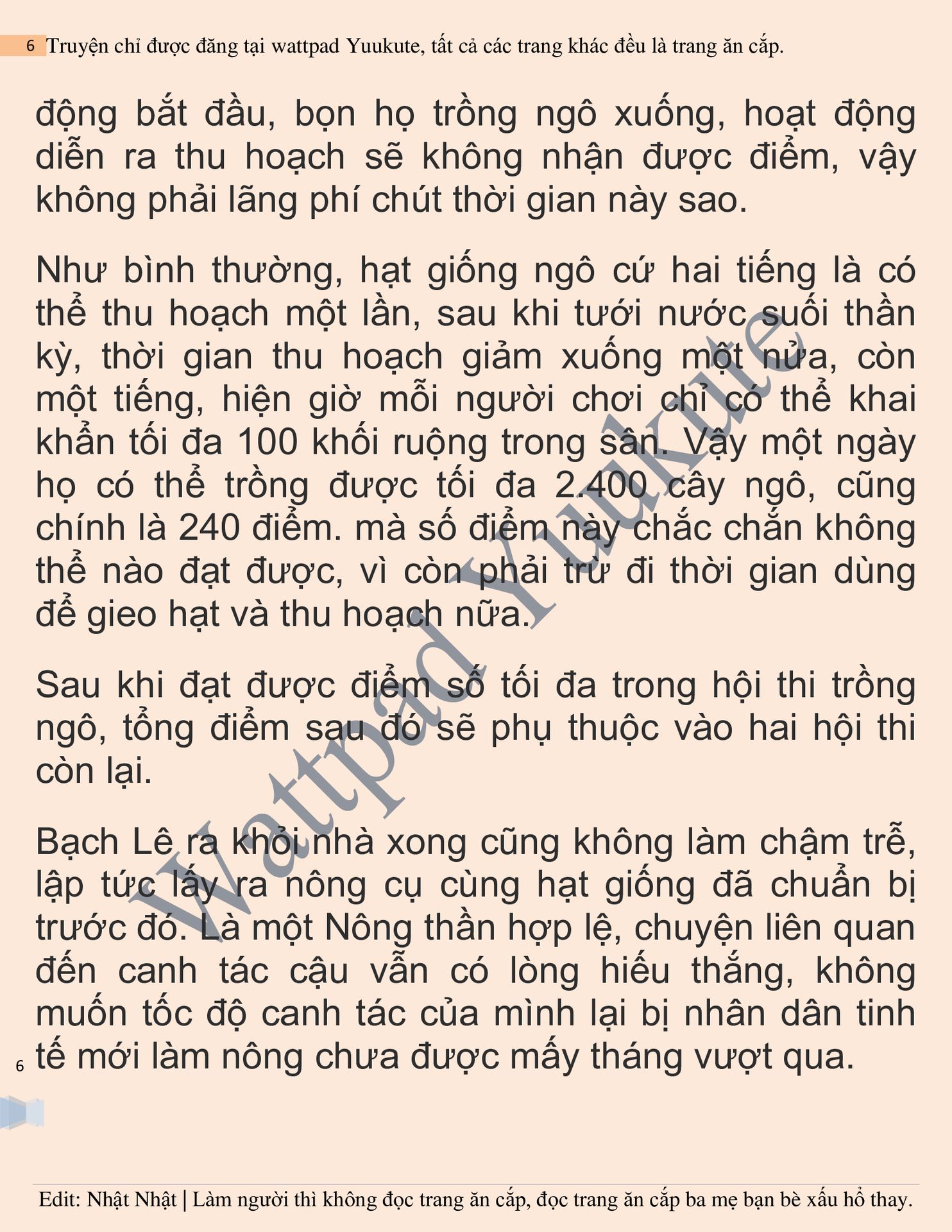 6 Truyện chỉ được đăng tại wattpad Yuukute, tất cả các trang khác đều là trang ăn cắp.

động bắt đầu, bọn họ trồng ngô xuống, hoạt động diễn ra thu hoạch sẽ không nhận được điểm, vậy không phải lãng phí chút thời gian này sao.

Như bình thường, hạt giống ngô cứ hai tiếng là có thể thu hoạch một lần, sau khi tưới nước suối thần kỳ, thời gian thu hoạch giảm xuống một nửa, còn một tiếng, hiện giờ mỗi người chơi chỉ có thể khai khẩn tối đa 100 khối ruộng trong sân. Vậy một ngày họ có thể trồng được tối đa 2.400 cây ngô, cũng chính là 240 điểm. mà số điểm này chắc chắn không thể nào đạt được, vì còn phải trừ đi thời gian dùng để gieo hạt và thu hoạch nữa.

Sau khi đạt được điểm số tối đa trong hội thi trồng ngô, tổng điểm sau đó sẽ phụ thuộc vào hai hội thi còn lại.

Bạch Lê ra khỏi nhà xong cũng không làm chậm trễ, lập tức lấy ra nông cụ cùng hạt giống đã chuẩn bị trước đó. Là một Nông thần hợp lệ, chuyện liên quan đến canh tác cậu vẫn có lòng hiếu thắng, không muốn tốc độ canh tác của mình lại bị nhân dân tinh tế mới làm nông chưa được mấy tháng vượt qua.

Wattpad Yuukute

6

Edit: Nhật Nhật | Làm người thì không đọc trang ăn cắp, đọc trang ăn cắp ba mẹ bạn bè xấu hổ thay.